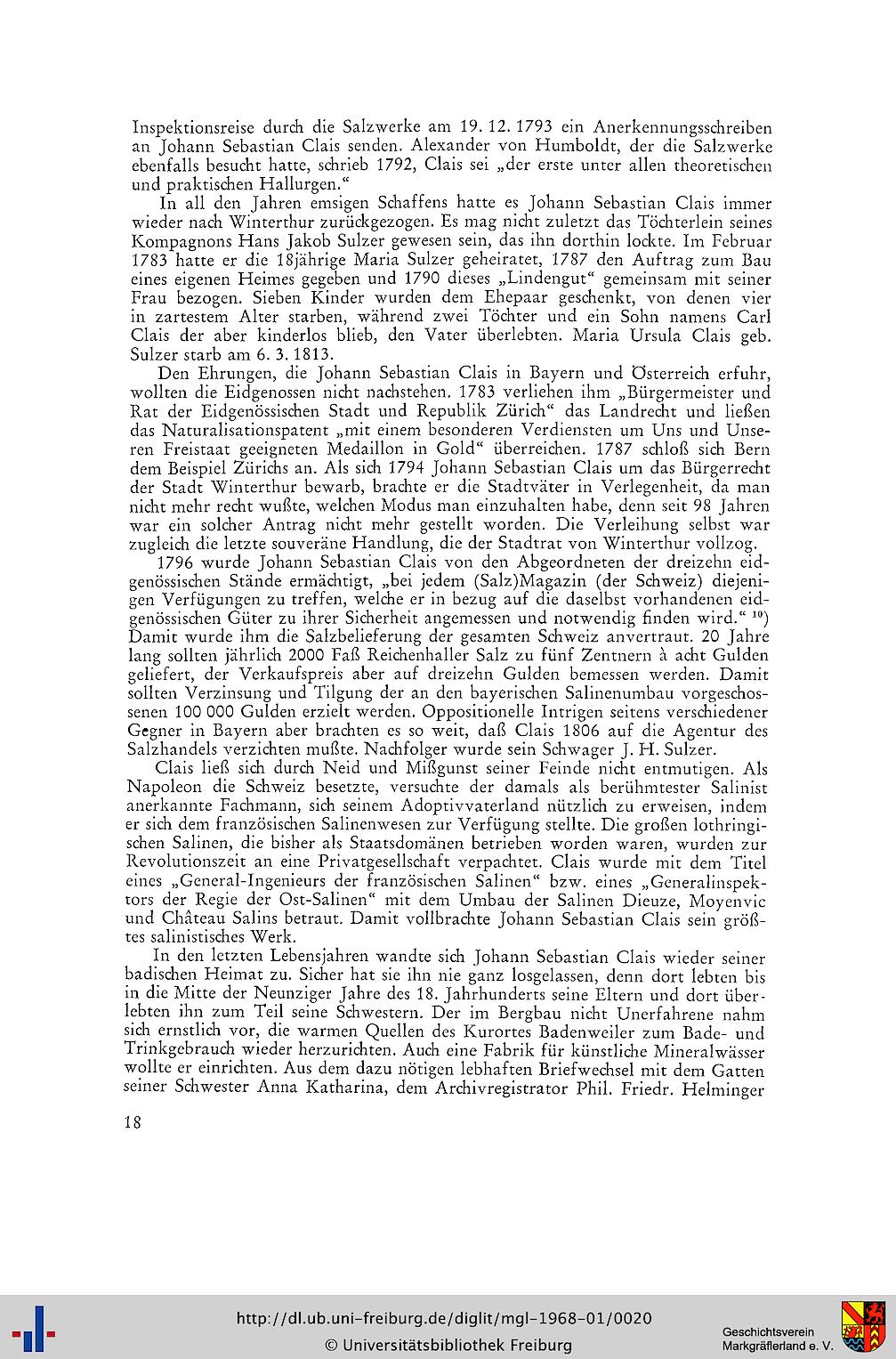 Inspektionsreise durch die Salzwerke am 19. 12. 1793 ein Anerkennungsschreiben an Johann Sebastian Clais senden. Alexander von Humboldt, der die Salzwerke ebenfalls besucht hatte, schrieb 1792, Clais sei „der erste unter allen theoretischen und praktischen Hallurgen."

In all den Jahren emsigen Schaffens hatte es Johann Sebastian Clais immer wieder nach Winterthur zurückgezogen. Es mag nicht zuletzt das Töchterlein seines Kompagnons Hans Jakob Sulzer gewesen sein, das ihn dorthin lockte. Im Februar 1783 hatte er die 18jährige Maria Sulzer geheiratet, 1787 den Auftrag zum Bau eines eigenen Heimes gegeben und 1790 dieses „Lindengut" gemeinsam mit seiner Frau bezogen. Sieben Kinder wurden dem Ehepaar geschenkt, von denen vier in zartestem Alter starben, während zwei Töchter und ein Sohn namens Carl Clais der aber kinderlos blieb, den Vater überlebten. Maria Ursula Clais geb. Sulzer starb am 6. 3. 1813.

Den Ehrungen, die Johann Sebastian Clais in Bayern und Österreich erfuhr, wollten die Eidgenossen nicht nachstehen. 1783 verliehen ihm „Bürgermeister und Rat der Eidgenössischen Stadt und Republik Zürich" das Landrecht und ließen das Naturalisationspatent „mit einem besonderen Verdiensten um Uns und Unseren Freistaat geeigneten Medaillon in Gold" überreichen. 1787 schloß sich Bern dem Beispiel Zürichs an. Als sich 1794 Johann Sebastian Clais um das Bürgerrecht der Stadt Winterthur bewarb, brachte er die Stadtväter in Verlegenheit, da man nicht mehr recht wußte, welchen Modus man einzuhalten habe, denn seit 98 Jahren war ein solcher Antrag nicht mehr gestellt worden. Die Verleihung selbst war zugleich die letzte souveräne Handlung, die der Stadtrat von Winterthur vollzog.

1796 wurde Johann Sebastian Clais von den Abgeordneten der dreizehn eidgenössischen Stände ermächtigt, „bei jedem (Salz)Magazin (der Schweiz) diejenigen Verfügungen zu treffen, welche er in bezug auf die daselbst vorhandenen eidgenössischen Güter zu ihrer Sicherheit angemessen und notwendig finden wird." $^{10}$) Damit wurde ihm die Salzbelieferung der gesamten Schweiz anvertraut. 20 Jahre lang sollten jährlich 2000 Faß Reichenhaller Salz zu fünf Zentnern à acht Gulden geliefert, der Verkaufspreis aber auf dreizehn Gulden bemessen werden. Damit sollten Verzinsung und Tilgung der an den bayerischen Salinenumbau vorgeschossenen 100 000 Gulden erzielt werden. Oppositionelle Intrigen seitens verschiedener Gegner in Bayern aber brachten es so weit, daß Clais 1806 auf die Agentur des Salzhandels verzichten mußte. Nachfolger wurde sein Schwager J. H. Sulzer.

Clais ließ sich durch Neid und Mißgunst seiner Feinde nicht entmutigen. Als Napoleon die Schweiz besetzte, versuchte der damals als berühmtester Salinist anerkannte Fachmann, sich seinem Adoptivvaterland nützlich zu erweisen, indem er sich dem französischen Salinenwesen zur Verfügung stellte. Die großen lothringischen Salinen, die bisher als Staatsdomänen betrieben worden waren, wurden zur Revolutionszeit an eine Privatgesellschaft verpachtet. Clais wurde mit dem Titel eines „General-Ingenieurs der französischen Salinen" bzw. eines „Generalinspektors der Regie der Ost-Salinen" mit dem Umbau der Salinen Dieuze, Moyenvic und Château Salins betraut. Damit vollbrachte Johann Sebastian Clais sein größtes salinistisches Werk.

In den letzten Lebensjahren wandte sich Johann Sebastian Clais wieder seiner badischen Heimat zu. Sicher hat sie ihn nie ganz losgelassen, denn dort lebten bis in die Mitte der Neunziger Jahre des 18. Jahrhunderts seine Eltern und dort überlebten ihn zum Teil seine Schwestern. Der im Bergbau nicht Unerfahrene nahm sich ernstlich vor, die warmen Quellen des Kurortes Badenweiler zum Bade- und Trinkgebrauch wieder herzurichten. Auch eine Fabrik für künstliche Mineralwässer wollte er einrichten. Aus dem dazu nötigen lebhaften Briefwechsel mit dem Gatten seiner Schwester Anna Katharina, dem Archivregistrator Phil. Friedr. Helminger

18

http://dl.ub.uni-freiburg.de/diglit/mgl-1968-01/0020
© Universitätsbibliothek Freiburg
Geschichtsverein Markgräflerland e. V.